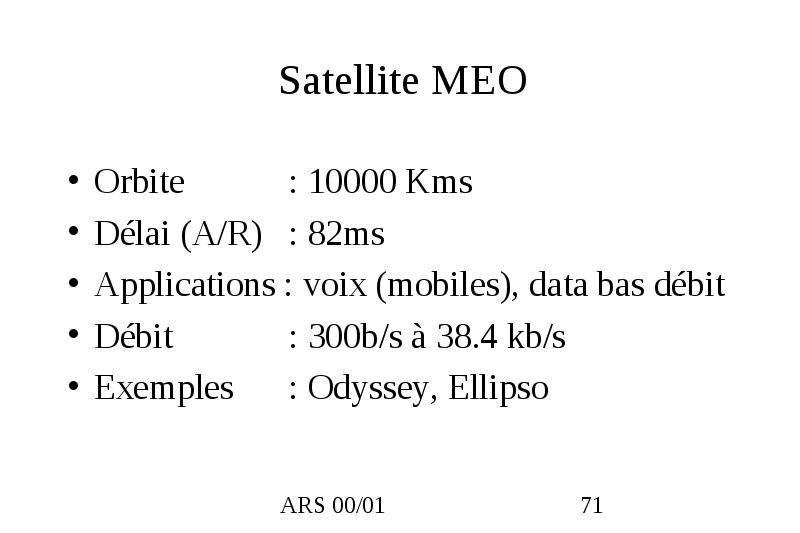 Satellite MEO

• Orbite : 10000 Kms
• Délai (A/R) : 82ms
• Applications : voix (mobiles), data bas débit
• Débit : 300b/s à 38.4 kb/s
• Exemples : Odyssey, Ellipso

ARS 00/01 71